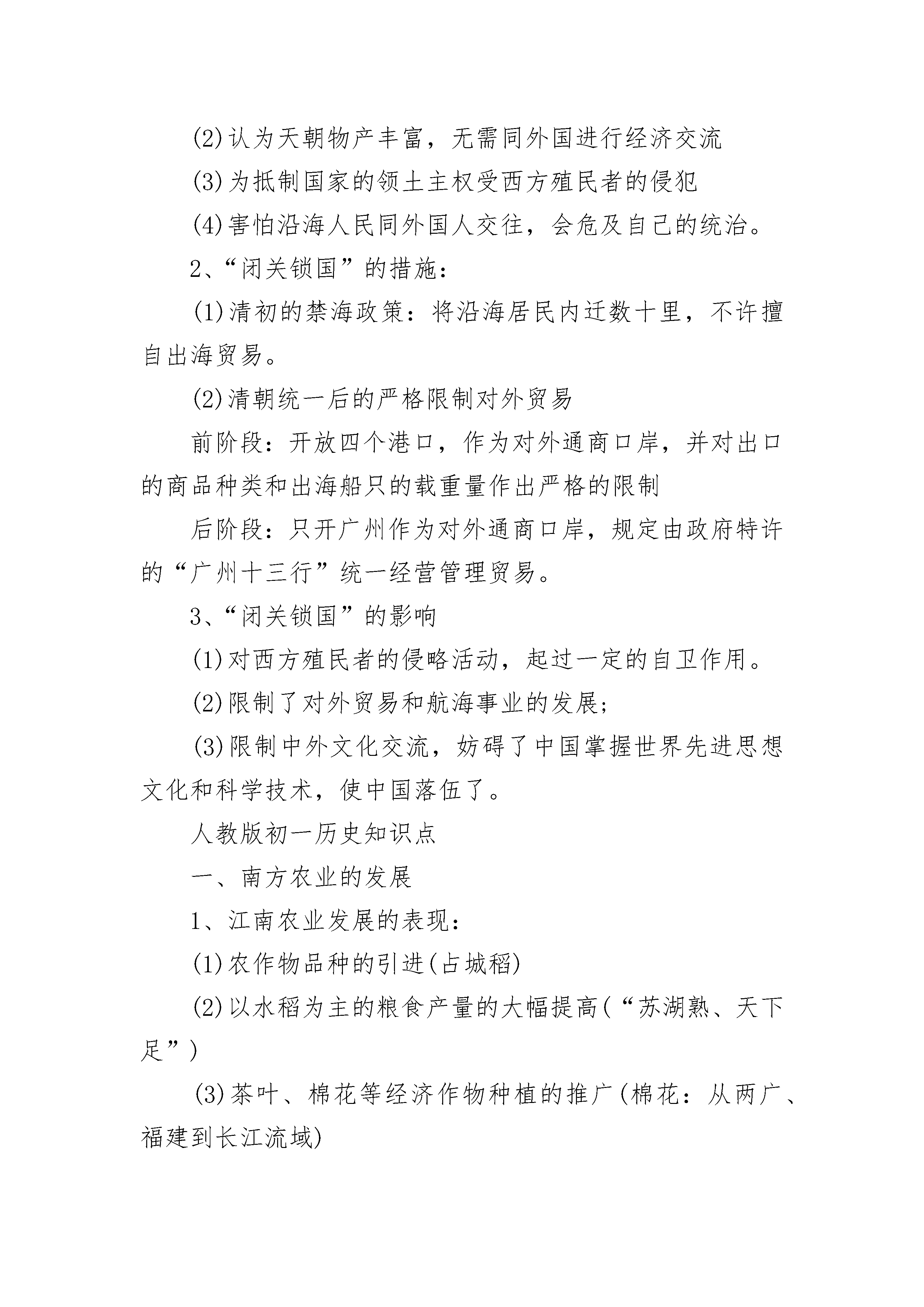 (2)认为天朝物产丰富，无需同外国进行经济交流

(3)为抵制国家的领土主权受西方殖民者的侵犯

(4)害怕沿海人民同外国人交往，会危及自己的统治。

2、“闭关锁国”的措施：

(1)清初的禁海政策：将沿海居民内迁数十里，不许擅自出海贸易。

(2)清朝统一后的严格限制对外贸易

前阶段：开放四个港口，作为对外通商口岸，并对出口的商品种类和出海船只的载重量作出严格的限制

后阶段：只开广州作为对外通商口岸，规定由政府特许的“广州十三行”统一经营管理贸易。

3、“闭关锁国”的影响

(1)对西方殖民者的侵略活动，起过一定的自卫作用。

(2)限制了对外贸易和航海事业的发展;

(3)限制中外文化交流，妨碍了中国掌握世界先进思想文化和科学技术，使中国落伍了。

人教版初一历史知识点

一、南方农业的发展

1、江南农业发展的表现：

(1)农作物品种的引进(占城稻)

(2)以水稻为主的粮食产量的大幅提高(“苏湖熟、天下足”)

(3)茶叶、棉花等经济作物种植的推广(棉花：从两广、福建到长江流域)